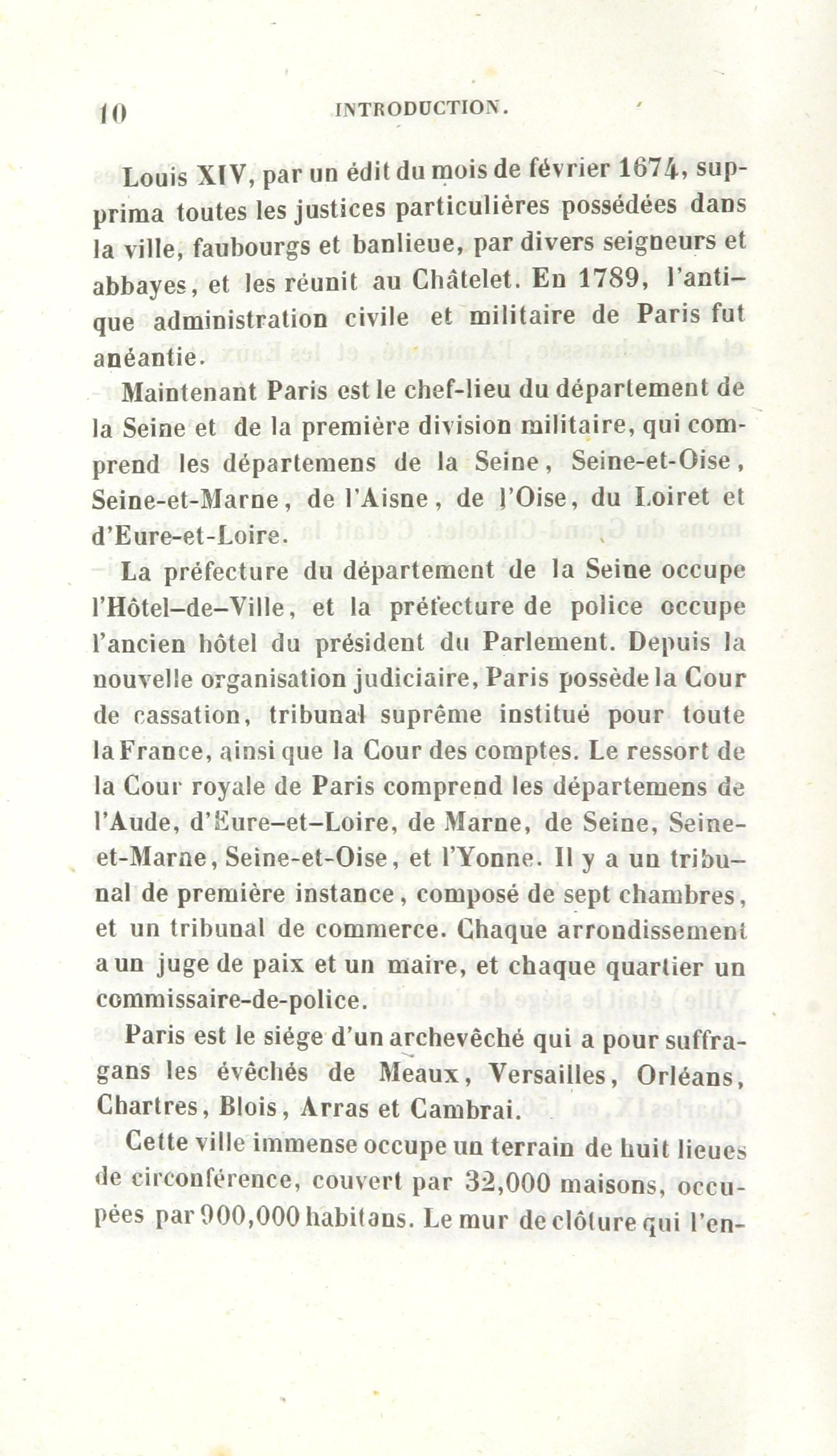 10 INTRODUCTION.

Louis XIV, par un édit du mois de février 1674, supprima toutes les justices particulières possédées dans la ville, faubourgs et banlieue, par divers seigneurs et abbayes, et les réunit au Châtelet. En 1789, l'antique administration civile et militaire de Paris fut anéantie.

Maintenant Paris est le chef-lieu du département de la Seine et de la première division militaire, qui comprend les départemens de la Seine, Seine-et-Oise, Seine-et-Marne, de l'Aisne, de l'Oise, du Loiret et d'Eure-et-Loire.

La préfecture du département de la Seine occupe l'Hôtel-de-Ville, et la préfecture de police occupe l'ancien hôtel du président du Parlement. Depuis la nouvelle organisation judiciaire, Paris possède la Cour de cassation, tribunal suprême institué pour toute la France, ainsi que la Cour des comptes. Le ressort de la Cour royale de Paris comprend les départemens de l'Aude, d'Eure-et-Loire, de Marne, de Seine, Seine-et-Marne, Seine-et-Oise, et l'Yonne. Il y a un tribunal de première instance, composé de sept chambres, et un tribunal de commerce. Chaque arrondissement a un juge de paix et un maire, et chaque quartier un commissaire-de-police.

Paris est le siége d'un archevêché qui a pour suffragans les évêchés de Meaux, Versailles, Orléans, Chartres, Blois, Arras et Cambrai.

Cette ville immense occupe un terrain de huit lieues de circonférence, couvert par 32,000 maisons, occupées par 900,000 habitans. Le mur de clôture qui l'en-